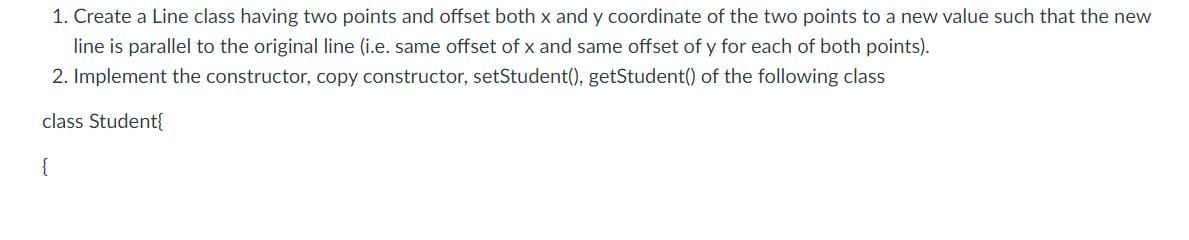 1. Create a Line class having two points and offset both x and y coordinate of the two points to a new value such that the new line is parallel to the original line (i.e. same offset of x and same offset of y for each of both points).
2. Implement the constructor, copy constructor, setStudent(), getStudent() of the following class

class Student{

{